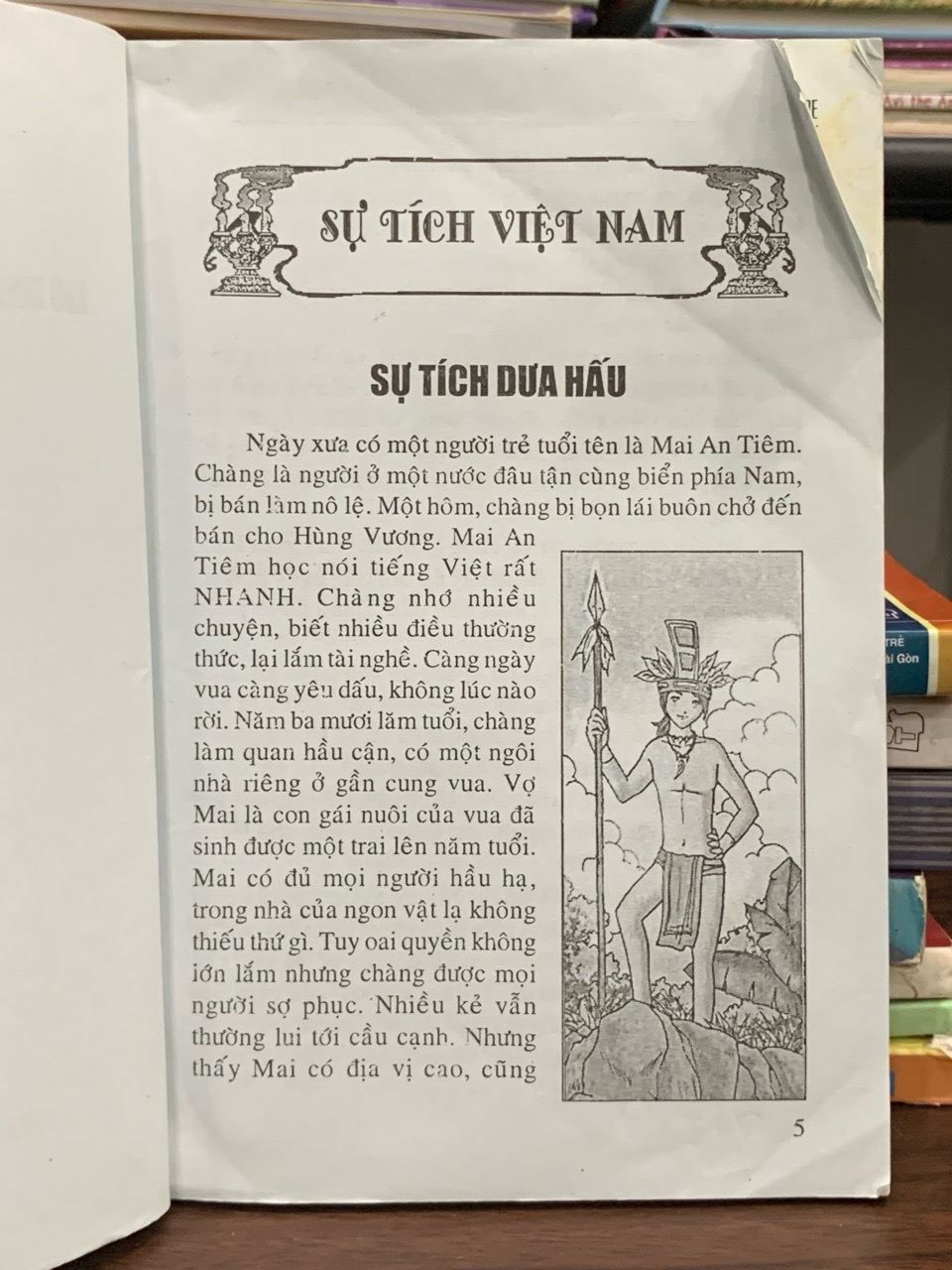 SỰ TÍCH VIỆT NAM

SỰ TÍCH DƯA HẤU

Ngày xưa có một người trẻ tuổi tên là Mai An Tiêm. Chàng là người ở một nước đâu tận cùng biển phía Nam, bị bán làm nô lệ. Một hôm, chàng bị bọn lái buôn chở đến bán cho Hùng Vương. Mai An Tiêm học nói tiếng Việt rất NHANH. Chàng nhớ nhiều chuyện, biết nhiều điều thường thức, lại lắm tài nghề. Càng ngày vua càng yêu dấu, không lúc nào rời. Năm ba mươi lăm tuổi, chàng làm quan hầu cận, có một ngôi nhà riêng ở gần cung vua. Vợ Mai là con gái nuôi của vua đã sinh được một trai lên năm tuổi. Mai có đủ mọi người hầu hạ, trong nhà của ngon vật lạ không thiếu thứ gì. Tuy oai quyền không lớn lắm nhưng chàng được mọi người sợ phục. Nhiều kẻ vẫn thường lui tới cầu cạnh. Nhưng thấy Mai có địa vị cao, cũng

5